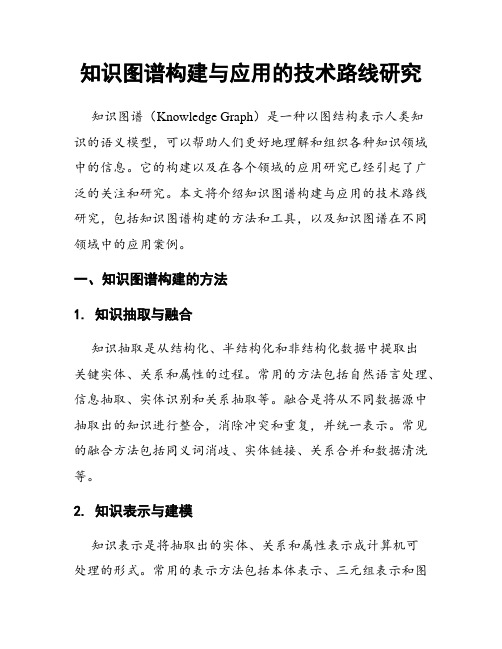 知识图谱构建与应用的技术路线研究

知识图谱（Knowledge Graph）是一种以图结构表示人类知识的语义模型，可以帮助人们更好地理解和组织各种知识领域中的信息。它的构建以及在各个领域的应用研究已经引起了广泛的关注和研究。本文将介绍知识图谱构建与应用的技术路线研究，包括知识图谱构建的方法和工具，以及知识图谱在不同领域中的应用案例。

一、知识图谱构建的方法

1. 知识抽取与融合

知识抽取是从结构化、半结构化和非结构化数据中提取出关键实体、关系和属性的过程。常用的方法包括自然语言处理、信息抽取、实体识别和关系抽取等。融合是将从不同数据源中抽取出的知识进行整合，消除冲突和重复，并统一表示。常见的融合方法包括同义词消歧、实体链接、关系合并和数据清洗等。

2. 知识表示与建模

知识表示是将抽取出的实体、关系和属性表示成计算机可处理的形式。常用的表示方法包括本体表示、三元组表示和图